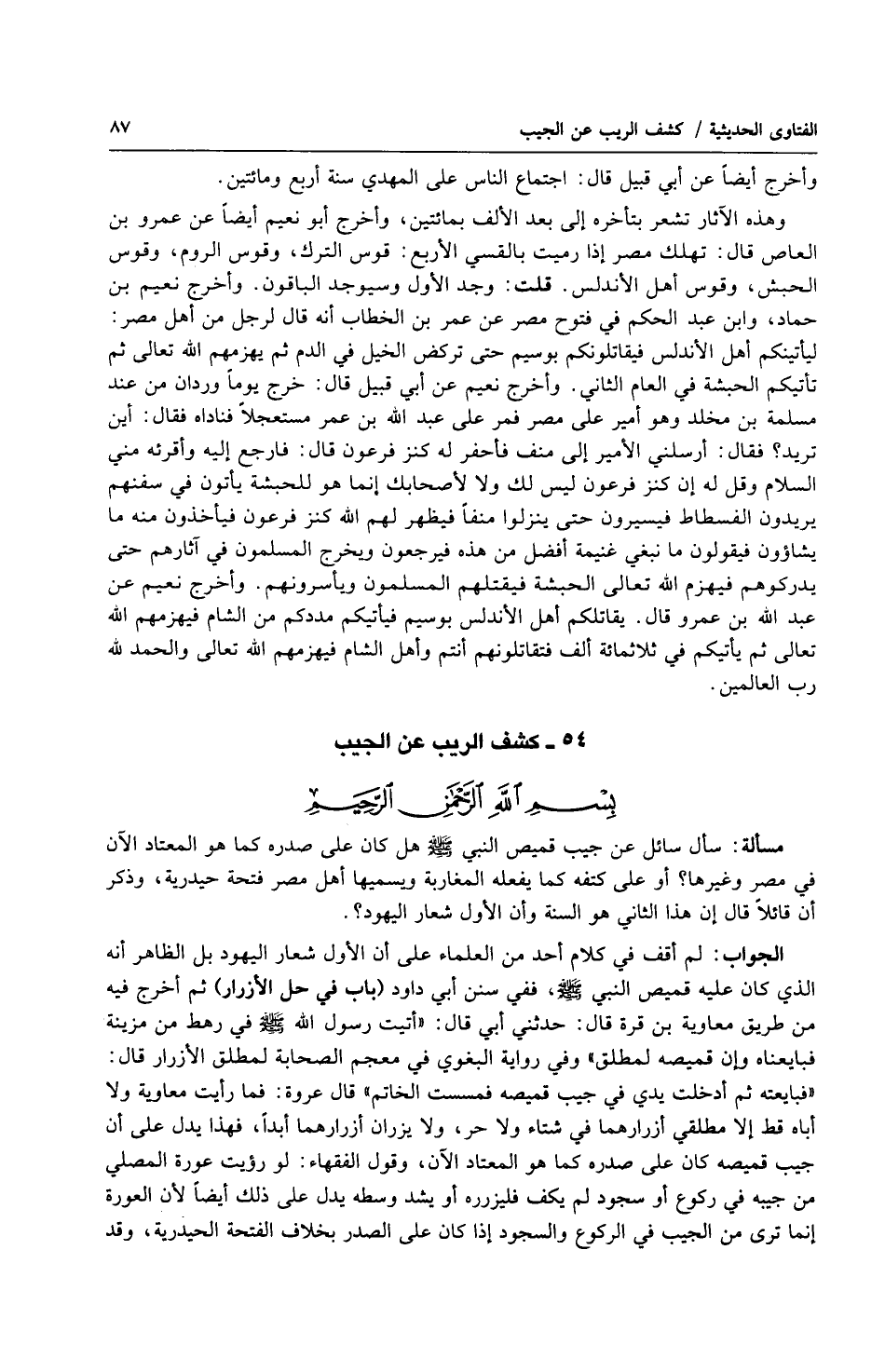 الفتاوى الحديثية / كشف الريب عن الجيب ٨٧

وأخرج أيضاً عن أبي قبيل قال: اجتماع الناس على المهدي سنة أربع ومائتين.

وهذه الآثار تشعر بتأخره إلى بعد الألف بمائتين، وأخرج أبو نعيم أيضاً عن عمرو بن العاص قال: تهلك مصر إذا رميت بالقسي الأربع: قوس الترك، وقوس الروم، وقوس الحبش، وقوس أهل الأندلس. قلت: وجد الأول وسيوجد الباقون. وأخرج نعيم بن حماد، وابن عبد الحكم في فتوح مصر عن عمر بن الخطاب أنه قال لرجل من أهل مصر: ليأتينكم أهل الأندلس فيقاتلونكم بوسيم حتى تركض الخيل في الدم ثم يهزمهم الله تعالى ثم تأتيكم الحبشة في العام الثاني. وأخرج نعيم عن أبي قبيل قال: خرج يوماً وردان من عند مسلمة بن مخلد وهو أمير على مصر فمر على عبد الله بن عمر مستعجلاً فناداه فقال: أين تريد؟ فقال: أرسلني الأمير إلى منف فأحفر له كنز فرعون قال: فارجع إليه وأقرئه مني السلام وقل له إن كنز فرعون ليس لك ولا لأصحابك إنما هو للحبشة يأتون في سفنهم يريدون الفسطاط فيسيرون حتى ينزلوا منفاً فيظهر لهم الله كنز فرعون فيأخذون منه ما يشاؤون فيقولون ما نبغي غنيمة أفضل من هذه فيرجعون ويخرج المسلمون في آثارهم حتى يدركوهم فيهزم الله تعالى الحبشة فيقتلهم المسلمون ويأسرونهم. وأخرج نعيم عن عبد الله بن عمرو قال. يقاتلكم أهل الأندلس بوسيم فيأتيكم مددكم من الشام فيهزمهم الله تعالى ثم يأتيكم في ثلاثمائة ألف فتقاتلونهم أنتم وأهل الشام فيهزمهم الله تعالى والحمد لله رب العالمين.

٥٤ ـ كشف الريب عن الجيب

بسم الله الرحمن الرحيم

مسألة: سأل سائل عن جيب قميص النبي ﷺ هل كان على صدره كما هو المعتاد الآن في مصر وغيرها؟ أو على كتفه كما يفعله المغاربة ويسميها أهل مصر فتحة حيدرية، وذكر أن قائلاً قال إن هذا الثاني هو السنة وأن الأول شعار اليهود؟.

الجواب: لم أقف في كلام أحد من العلماء على أن الأول شعار اليهود بل الظاهر أنه الذي كان عليه قميص النبي ﷺ، ففي سنن أبي داود (باب في حل الأزرار) ثم أخرج فيه من طريق معاوية بن قرة قال: حدثني أبي قال: «أتيت رسول الله ﷺ في رهط من مزينة فبايعناه وإن قميصه لمطلق» وفي رواية البغوي في معجم الصحابة لمطلق الأزرار قال: «فبايعته ثم أدخلت يدي في جيب قميصه فمسست الخاتم» قال عروة: فما رأيت معاوية ولا أباه قط إلا مطلقي أزرارهما في شتاء ولا حر، ولا يزران أزرارهما أبداً، فهذا يدل على أن جيب قميصه كان على صدره كما هو المعتاد الآن، وقول الفقهاء: لو رؤيت عورة المصلي من جيبه في ركوع أو سجود لم يكف فليزرره أو يشد وسطه يدل على ذلك أيضاً لأن العورة إنما ترى من الجيب في الركوع والسجود إذا كان على الصدر بخلاف الفتحة الحيدرية، وقد